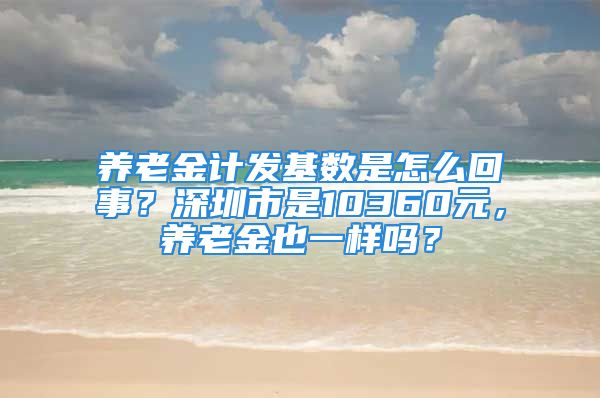 养老金计发基数是怎么回事？深圳市是10360元，养老金也一样吗？